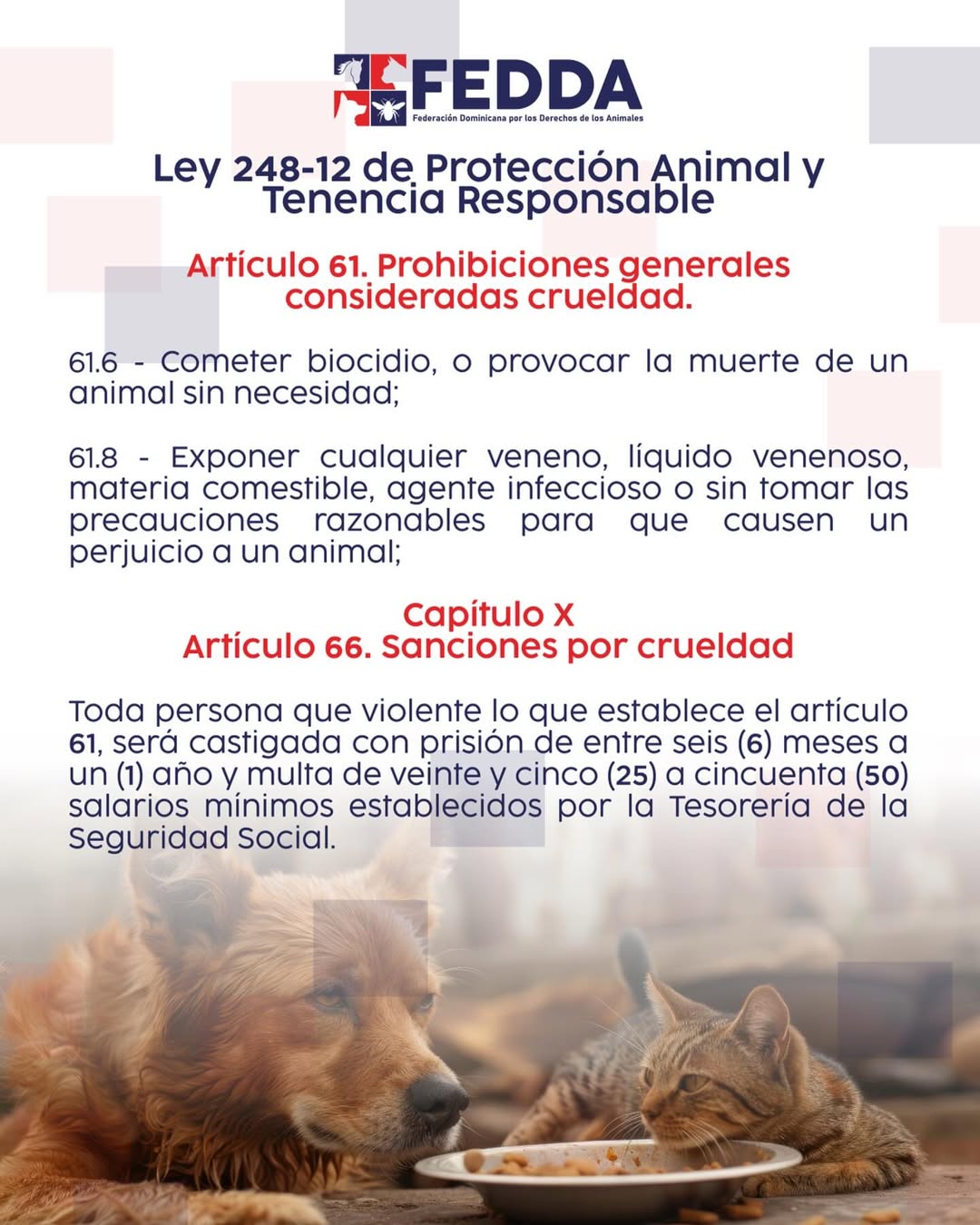 FEDDA
Federación Dominicana por los Derechos de los Animales

Ley 248-12 de Protección Animal y Tenencia Responsable

Artículo 61. Prohibiciones generales consideradas crueldad.

61.6 - Cometer biocidio, o provocar la muerte de un animal sin necesidad;

61.8 - Exponer cualquier veneno, líquido venenoso, materia comestible, agente infeccioso o sin tomar las precauciones razonables para que causen un perjuicio a un animal;

Capítulo X
Artículo 66. Sanciones por crueldad

Toda persona que violente lo que establece el artículo 61, será castigada con prisión de entre seis (6) meses a un (1) año y multa de veinte y cinco (25) a cincuenta (50) salarios mínimos establecidos por la Tesorería de la Seguridad Social.